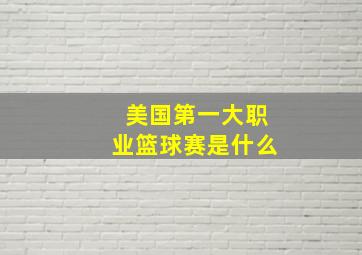 美国第一大职业篮球赛是什么